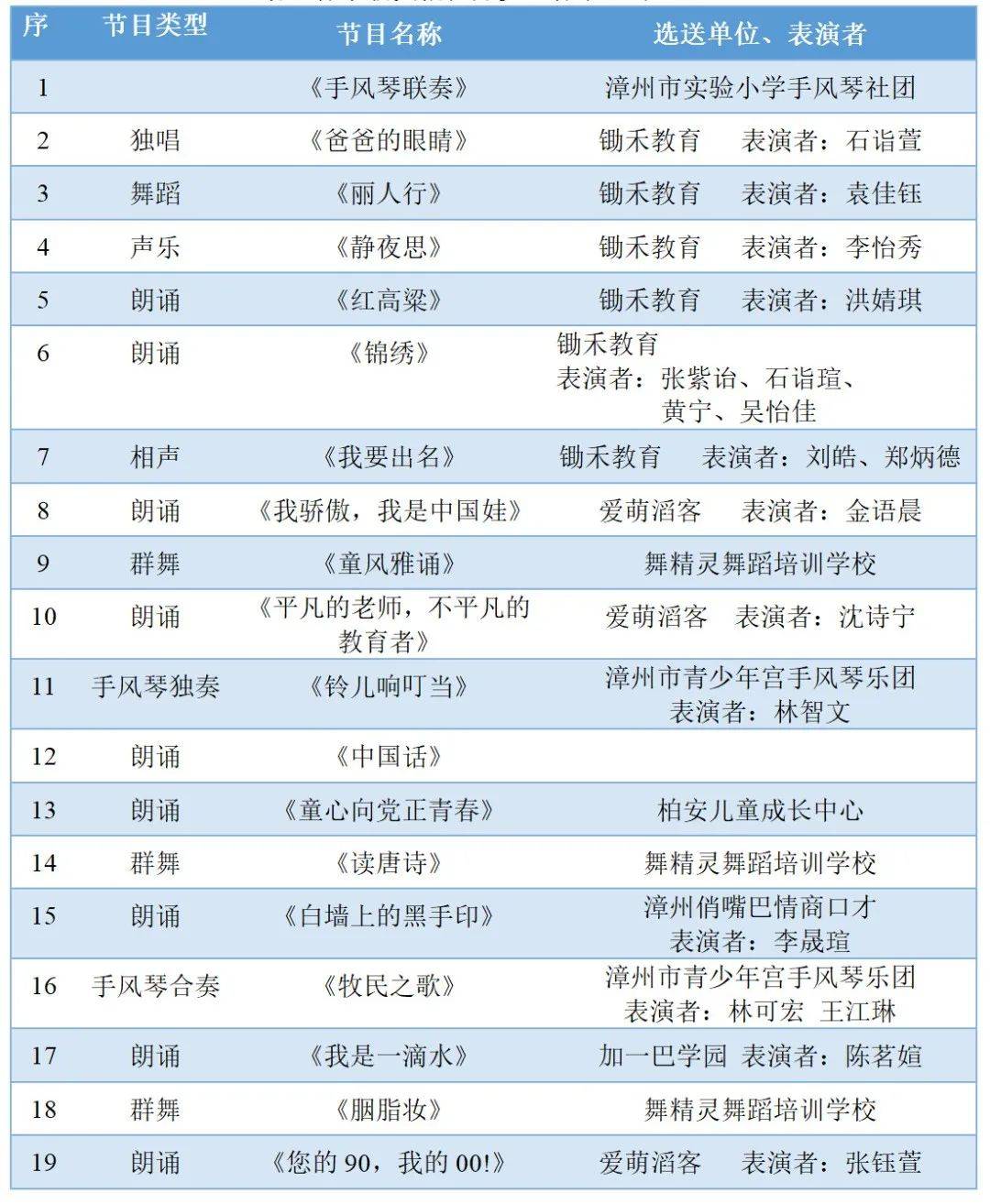 | 序 | 节目类型 | 节目名称 | 选送单位、表演者 |
|---|---|---|---|
| 1 | | 《手风琴联奏》 | 漳州市实验小学手风琴社团 |
| 2 | 独唱 | 《爸爸的眼睛》 | 锄禾教育 表演者：石诣萱 |
| 3 | 舞蹈 | 《丽人行》 | 锄禾教育 表演者：袁佳钰 |
| 4 | 声乐 | 《静夜思》 | 锄禾教育 表演者：李怡秀 |
| 5 | 朗诵 | 《红高粱》 | 锄禾教育 表演者：洪婧琪 |
| 6 | 朗诵 | 《锦绣》 | 锄禾教育 表演者：张紫诒、石诣瑄、黄宁、吴怡佳 |
| 7 | 相声 | 《我要出名》 | 锄禾教育 表演者：刘皓、郑炳德 |
| 8 | 朗诵 | 《我骄傲，我是中国娃》 | 爱萌滔客 表演者：金语晨 |
| 9 | 群舞 | 《童风雅诵》 | 舞精灵舞蹈培训学校 |
| 10 | 朗诵 | 《平凡的老师，不平凡的教育者》 | 爱萌滔客 表演者：沈诗宁 |
| 11 | 手风琴独奏 | 《铃儿响叮当》 | 漳州市青少年宫手风琴乐团 表演者：林智文 |
| 12 | 朗诵 | 《中国话》 | |
| 13 | 朗诵 | 《童心向党正青春》 | 柏安儿童成长中心 |
| 14 | 群舞 | 《读唐诗》 | 舞精灵舞蹈培训学校 |
| 15 | 朗诵 | 《白墙上的黑手印》 | 漳州俏嘴巴情商口才 表演者：李晟瑄 |
| 16 | 手风琴合奏 | 《牧民之歌》 | 漳州市青少年宫手风琴乐团 表演者：林可宏 王江琳 |
| 17 | 朗诵 | 《我是一滴水》 | 加一巴学园 表演者：陈茗媗 |
| 18 | 群舞 | 《胭脂妆》 | 舞精灵舞蹈培训学校 |
| 19 | 朗诵 | 《您的90，我的00!》 | 爱萌滔客 表演者：张钰萱 |